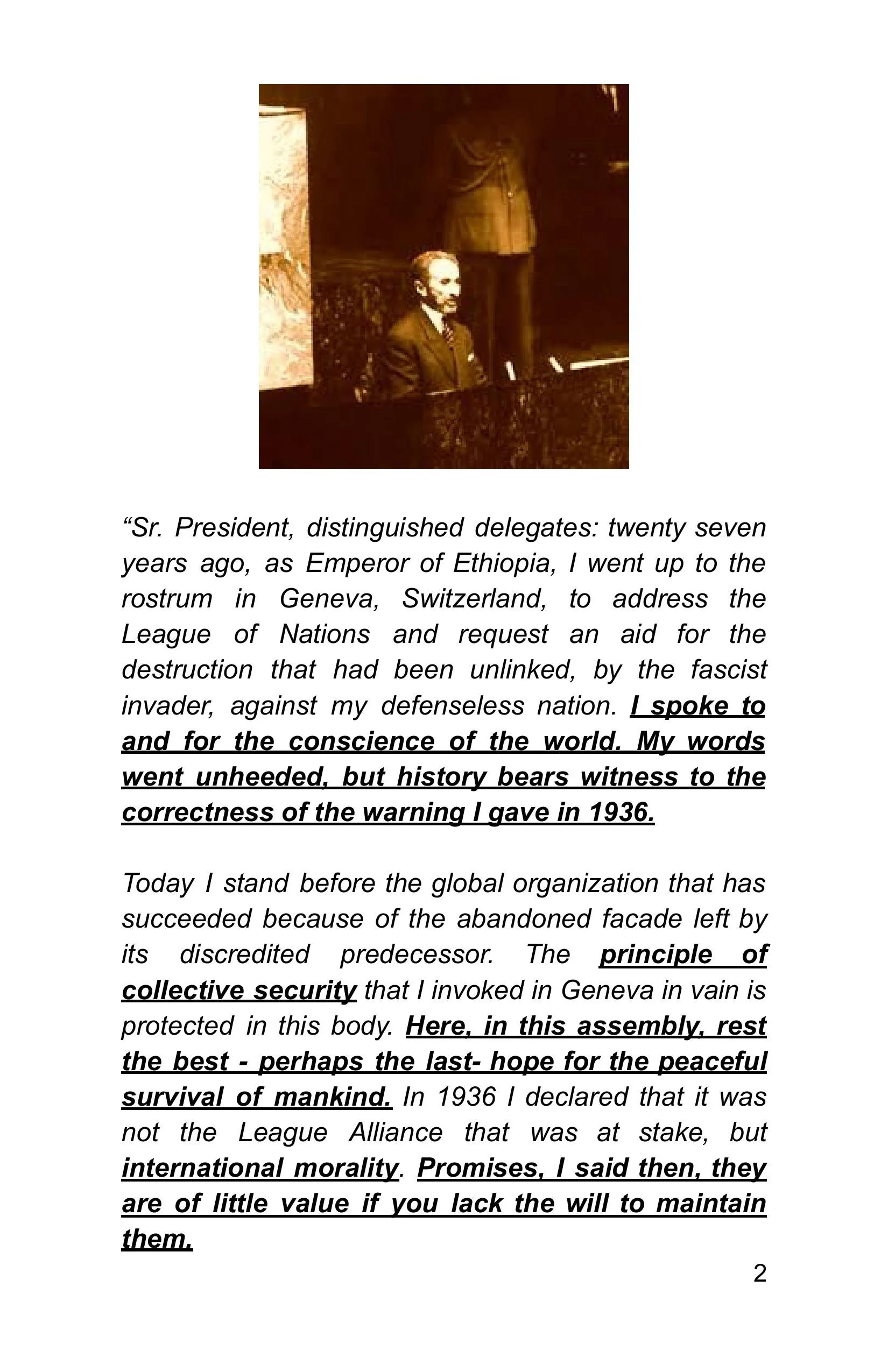 “Sr. President, distinguished delegates: twenty seven years ago, as Emperor of Ethiopia, I went up to the rostrum in Geneva, Switzerland, to address the League of Nations and request an aid for the destruction that had been unlinked, by the fascist invader, against my defenseless nation. I spoke to and for the conscience of the world. My words went unheeded, but history bears witness to the correctness of the warning I gave in 1936.

Today I stand before the global organization that has succeeded because of the abandoned facade left by its discredited predecessor. The principle of collective security that I invoked in Geneva in vain is protected in this body. Here, in this assembly, rest the best - perhaps the last- hope for the peaceful survival of mankind. In 1936 I declared that it was not the League Alliance that was at stake, but international morality. Promises, I said then, they are of little value if you lack the will to maintain them.

2